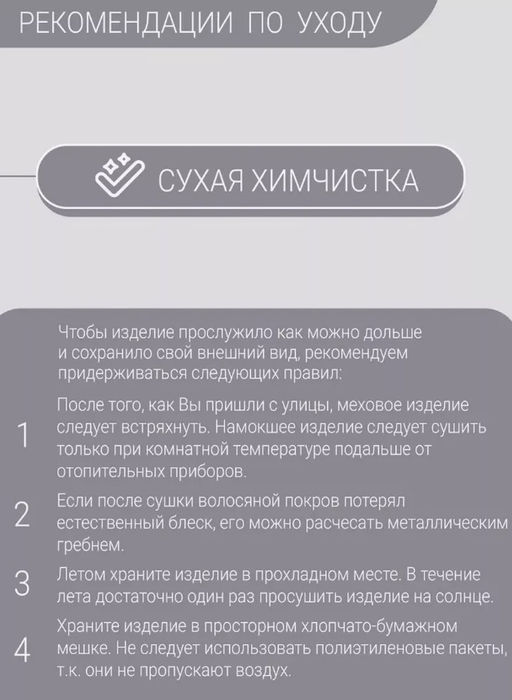 РЕКОМЕНДАЦИИ ПО УХОДУ

СУХАЯ ХИМЧИСТКА

Чтобы изделие прослужило как можно дольше и сохранило свой внешний вид, рекомендуем придерживаться следующих правил:

1 После того, как Вы пришли с улицы, меховое изделие следует встряхнуть. Намокшее изделие следует сушить только при комнатной температуре подальше от отопительных приборов.

2 Если после сушки волосяной покров потерял естественный блеск, его можно расчесать металлическим гребнем.

3 Летом храните изделие в прохладном месте. В течение лета достаточно один раз просушить изделие на солнце.

4 Храните изделие в просторном хлопчато-бумажном мешке. Не следует использовать полиэтиленовые пакеты, т.к. они не пропускают воздух.